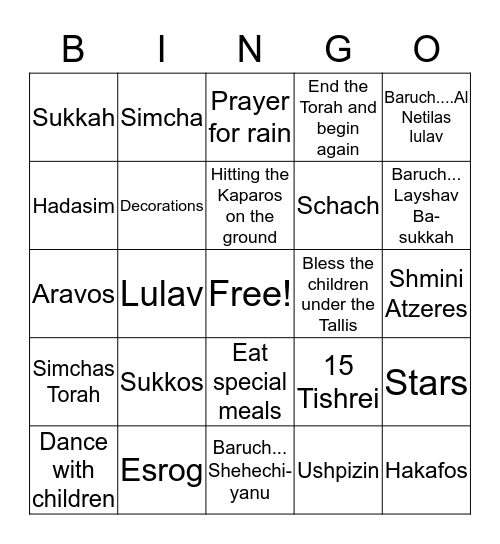 | B | I | N | G | O |
|---|---|---|---|---|
| Sukkah | Simcha | Prayer for rain | End the Torah and begin again | Baruch....Al Netilas lulav |
| Hadasim | Decorations | Hitting the Kaparos on the ground | Schach | Baruch... Layshav Ba-sukkah |
| Aravos | Lulav | Free! | Bless the children under the Tallis | Shmini Atzeres |
| Simchas Torah | Sukkos | Eat special meals | 15 Tishrei | Stars |
| Dance with children | Esrog | Baruch... Shehechi-yanu | Ushpizin | Hakafos |